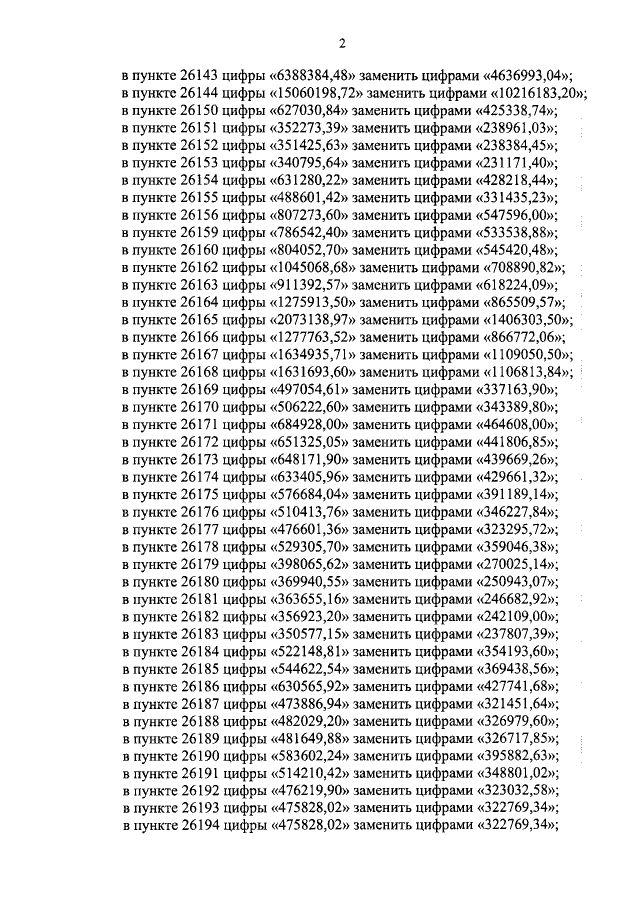 2

в пункте 26143 цифры «6388384,48» заменить цифрами «4636993,04»;
в пункте 26144 цифры «15060198,72» заменить цифрами «10216183,20»;
в пункте 26150 цифры «627030,84» заменить цифрами «425338,74»;
в пункте 26151 цифры «352273,39» заменить цифрами «238961,03»;
в пункте 26152 цифры «351425,63» заменить цифрами «238384,45»;
в пункте 26153 цифры «340795,64» заменить цифрами «231171,40»;
в пункте 26154 цифры «631280,22» заменить цифрами «428218,44»;
в пункте 26155 цифры «488601,42» заменить цифрами «331435,23»;
в пункте 26156 цифры «807273,60» заменить цифрами «547596,00»;
в пункте 26159 цифры «786542,40» заменить цифрами «533538,88»;
в пункте 26160 цифры «804052,70» заменить цифрами «545420,48»;
в пункте 26162 цифры «1045068,68» заменить цифрами «708890,82»;
в пункте 26163 цифры «911392,57» заменить цифрами «618224,09»;
в пункте 26164 цифры «1275913,50» заменить цифрами «865509,57»;
в пункте 26165 цифры «2073138,97» заменить цифрами «1406303,50»;
в пункте 26166 цифры «1277763,52» заменить цифрами «866772,06»;
в пункте 26167 цифры «1634935,71» заменить цифрами «1109050,50»;
в пункте 26168 цифры «1631693,60» заменить цифрами «1106813,84»;
в пункте 26169 цифры «497054,61» заменить цифрами «337163,90»;
в пункте 26170 цифры «506222,60» заменить цифрами «343389,80»;
в пункте 26171 цифры «684928,00» заменить цифрами «464608,00»;
в пункте 26172 цифры «651325,05» заменить цифрами «441806,85»;
в пункте 26173 цифры «648171,90» заменить цифрами «439669,26»;
в пункте 26174 цифры «633405,96» заменить цифрами «429661,32»;
в пункте 26175 цифры «576684,04» заменить цифрами «391189,14»;
в пункте 26176 цифры «510413,76» заменить цифрами «346227,84»;
в пункте 26177 цифры «476601,36» заменить цифрами «323295,72»;
в пункте 26178 цифры «529305,70» заменить цифрами «359046,38»;
в пункте 26179 цифры «398065,62» заменить цифрами «270025,14»;
в пункте 26180 цифры «369940,55» заменить цифрами «250943,07»;
в пункте 26181 цифры «363655,16» заменить цифрами «246682,92»;
в пункте 26182 цифры «356923,20» заменить цифрами «242109,00»;
в пункте 26183 цифры «350577,15» заменить цифрами «237807,39»;
в пункте 26184 цифры «522148,81» заменить цифрами «354193,60»;
в пункте 26185 цифры «544622,54» заменить цифрами «369438,56»;
в пункте 26186 цифры «630565,92» заменить цифрами «427741,68»;
в пункте 26187 цифры «473886,94» заменить цифрами «321451,64»;
в пункте 26188 цифры «482029,20» заменить цифрами «326979,60»;
в пункте 26189 цифры «481649,88» заменить цифрами «326717,85»;
в пункте 26190 цифры «583602,24» заменить цифрами «395882,63»;
в пункте 26191 цифры «514210,42» заменить цифрами «348801,02»;
в пункте 26192 цифры «476219,90» заменить цифрами «323032,58»;
в пункте 26193 цифры «475828,02» заменить цифрами «322769,34»;
в пункте 26194 цифры «475828,02» заменить цифрами «322769,34»;